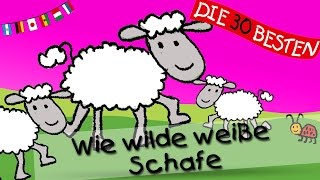 DIE 30 BESTEN

Wie wilde weiße Schafe